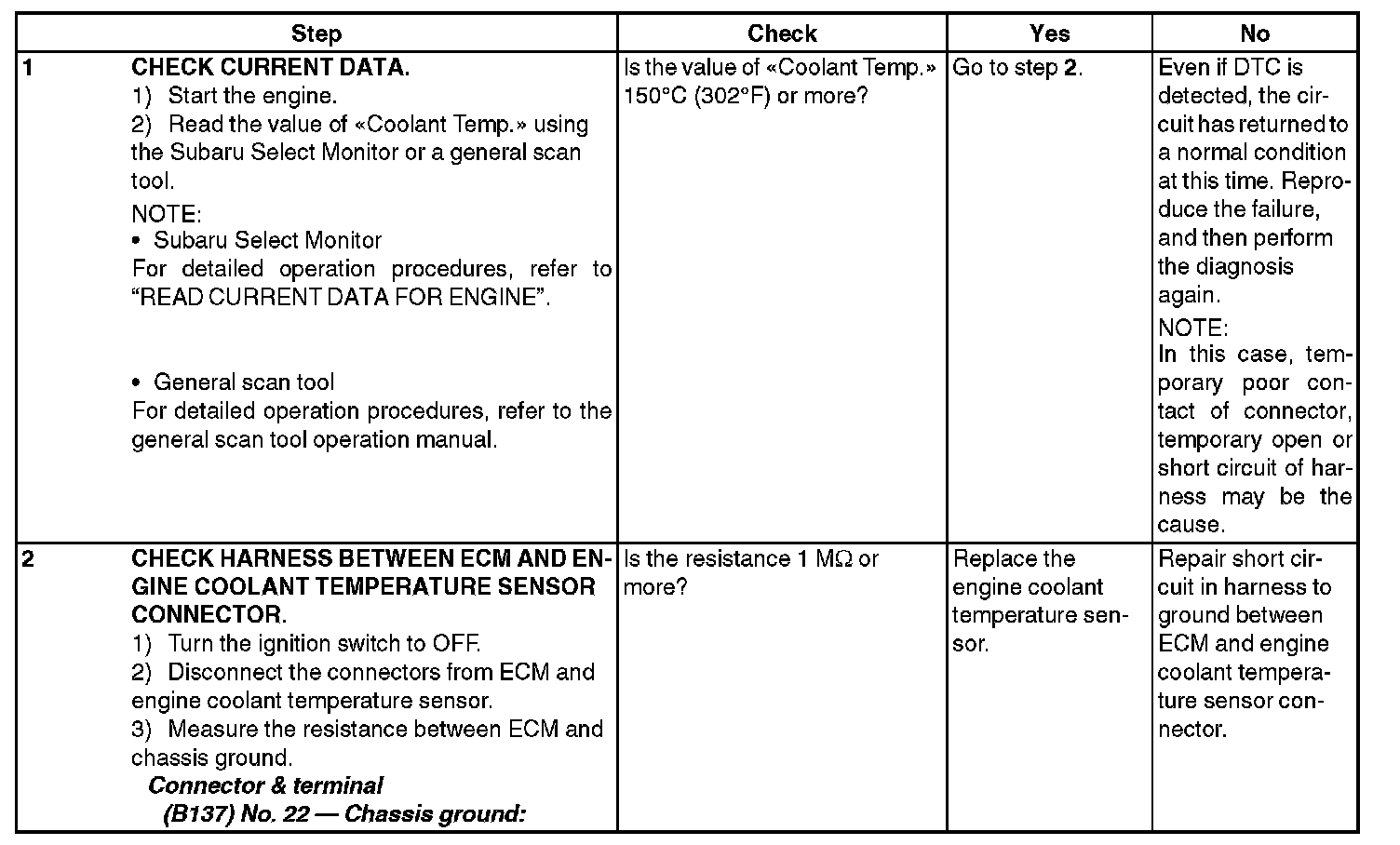 | | Step | Check | Yes | No |
|---|---|---|---|---|
| 1 | CHECK CURRENT DATA. 1) Start the engine. 2) Read the value of «Coolant Temp.» using the Subaru Select Monitor or a general scan tool. NOTE: • Subaru Select Monitor For detailed operation procedures, refer to "READ CURRENT DATA FOR ENGINE". • General scan tool For detailed operation procedures, refer to the general scan tool operation manual. | Is the value of «Coolant Temp.» 150°C (302°F) or more? | Go to step 2. | Even if DTC is detected, the circuit has returned to a normal condition at this time. Reproduce the failure, and then perform the diagnosis again. NOTE: In this case, temporary poor contact of connector, temporary open or short circuit of harness may be the cause. |
| 2 | CHECK HARNESS BETWEEN ECM AND ENGINE COOLANT TEMPERATURE SENSOR CONNECTOR. 1) Turn the ignition switch to OFF. 2) Disconnect the connectors from ECM and engine coolant temperature sensor. 3) Measure the resistance between ECM and chassis ground. Connector & terminal (B137) No. 22 — Chassis ground: | Is the resistance 1 MΩ or more? | Replace the engine coolant temperature sensor. | Repair short circuit in harness to ground between ECM and engine coolant temperature sensor connector. |